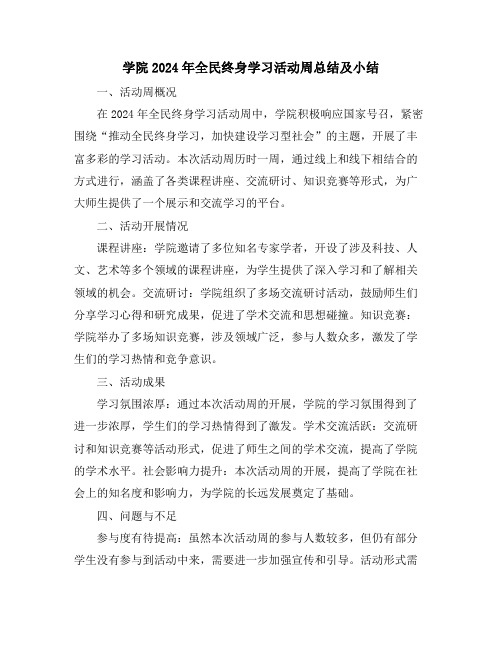 学院 2024 年全民终身学习活动周总结及小结

一、活动周概况

在 2024 年全民终身学习活动周中，学院积极响应国家号召，紧密围绕“推动全民终身学习，加快建设学习型社会”的主题，开展了丰富多彩的学习活动。本次活动周历时一周，通过线上和线下相结合的方式进行，涵盖了各类课程讲座、交流研讨、知识竞赛等形式，为广大师生提供了一个展示和交流学习的平台。

二、活动开展情况

课程讲座：学院邀请了多位知名专家学者，开设了涉及科技、人文、艺术等多个领域的课程讲座，为学生提供了深入学习和了解相关领域的机会。交流研讨：学院组织了多场交流研讨活动，鼓励师生们分享学习心得和研究成果，促进了学术交流和思想碰撞。知识竞赛：学院举办了多场知识竞赛，涉及领域广泛，参与人数众多，激发了学生们的学习热情和竞争意识。

三、活动成果

学习氛围浓厚：通过本次活动周的开展，学院的学习氛围得到了进一步浓厚，学生们的学习热情得到了激发。学术交流活跃：交流研讨和知识竞赛等活动形式，促进了师生之间的学术交流，提高了学院的学术水平。社会影响力提升：本次活动周的开展，提高了学院在社会上的知名度和影响力，为学院的长远发展奠定了基础。

四、问题与不足

参与度有待提高：虽然本次活动周的参与人数较多，但仍有部分学生没有参与到活动中来，需要进一步加强宣传和引导。活动形式需